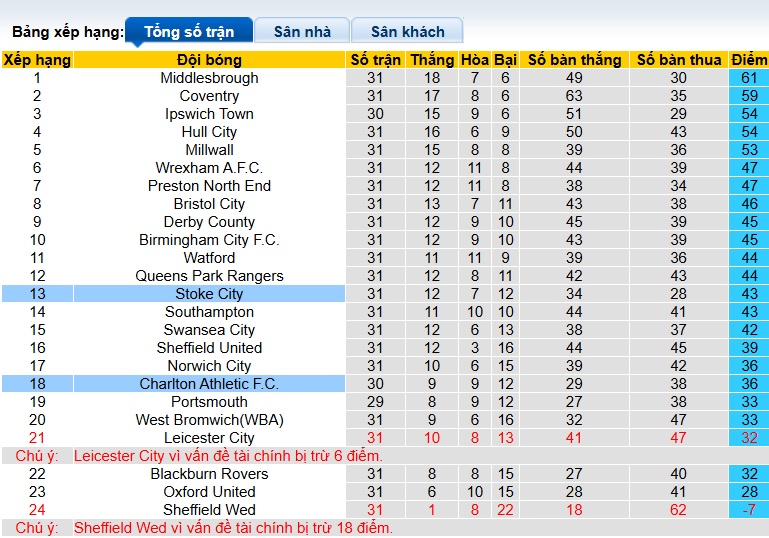 Bảng xếp hạng: Tổng số trận Sân nhà Sân khách

| Xếp hạng | Đội bóng | Số trận | Thắng | Hòa | Bại | Số bàn thắng | Số bàn thua | Điểm |
|---|---|---|---|---|---|---|---|---|
| 1 | Middlesbrough | 31 | 18 | 7 | 6 | 49 | 30 | 61 |
| 2 | Coventry | 31 | 17 | 8 | 6 | 63 | 35 | 59 |
| 3 | Ipswich Town | 30 | 15 | 9 | 6 | 51 | 29 | 54 |
| 4 | Hull City | 31 | 16 | 6 | 9 | 50 | 43 | 54 |
| 5 | Millwall | 31 | 15 | 8 | 8 | 39 | 36 | 53 |
| 6 | Wrexham A.F.C. | 31 | 12 | 11 | 8 | 44 | 39 | 47 |
| 7 | Preston North End | 31 | 12 | 11 | 8 | 38 | 34 | 47 |
| 8 | Bristol City | 31 | 13 | 7 | 11 | 43 | 38 | 46 |
| 9 | Derby County | 31 | 12 | 9 | 10 | 45 | 39 | 45 |
| 10 | Birmingham City F.C. | 31 | 12 | 9 | 10 | 43 | 39 | 45 |
| 11 | Watford | 31 | 11 | 11 | 9 | 39 | 36 | 44 |
| 12 | Queens Park Rangers | 31 | 12 | 8 | 11 | 42 | 43 | 44 |
| 13 | Stoke City | 31 | 12 | 7 | 12 | 34 | 28 | 43 |
| 14 | Southampton | 31 | 11 | 10 | 10 | 44 | 41 | 43 |
| 15 | Swansea City | 31 | 12 | 6 | 13 | 38 | 37 | 42 |
| 16 | Sheffield United | 31 | 12 | 3 | 16 | 44 | 45 | 39 |
| 17 | Norwich City | 31 | 10 | 6 | 15 | 39 | 42 | 36 |
| 18 | Charlton Athletic F.C. | 30 | 9 | 9 | 12 | 29 | 38 | 36 |
| 19 | Portsmouth | 29 | 8 | 9 | 12 | 27 | 38 | 33 |
| 20 | West Bromwich(WBA) | 31 | 9 | 6 | 16 | 32 | 47 | 33 |
| 21 | Leicester City | 31 | 10 | 8 | 13 | 41 | 47 | 32 |
| Chú ý: | Leicester City vì vấn đề tài chính bị trừ 6 điểm. | | | | | | | |
| 22 | Blackburn Rovers | 31 | 8 | 8 | 15 | 27 | 40 | 32 |
| 23 | Oxford United | 31 | 6 | 10 | 15 | 28 | 41 | 28 |
| 24 | Sheffield Wed | 31 | 1 | 8 | 22 | 18 | 62 | -7 |
| Chú ý: | Sheffield Wed vì vấn đề tài chính bị trừ 18 điểm. | | | | | | | |